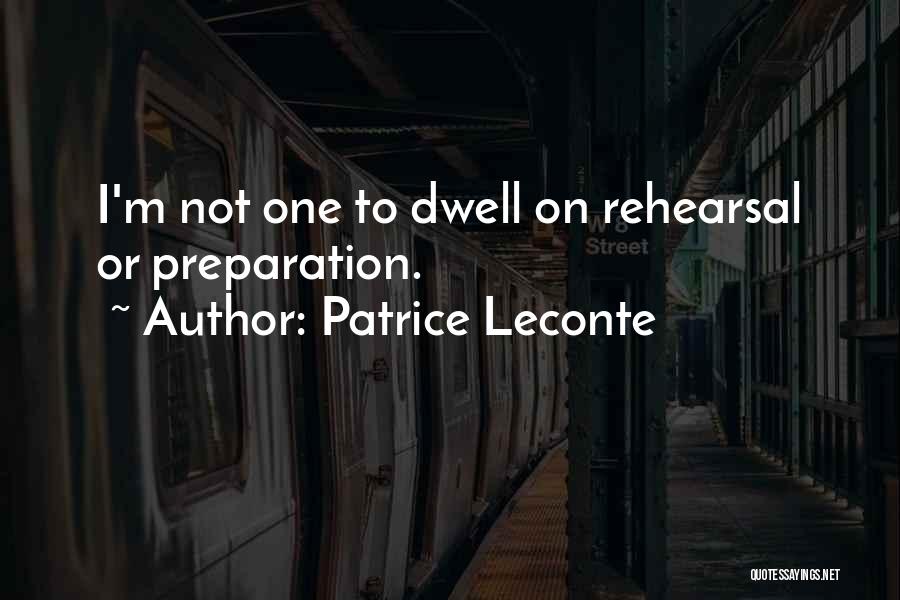 I'm not one to dwell on rehearsal or preparation.
~ Author: Patrice Leconte

Street

QUOTESSAYINGS.NET